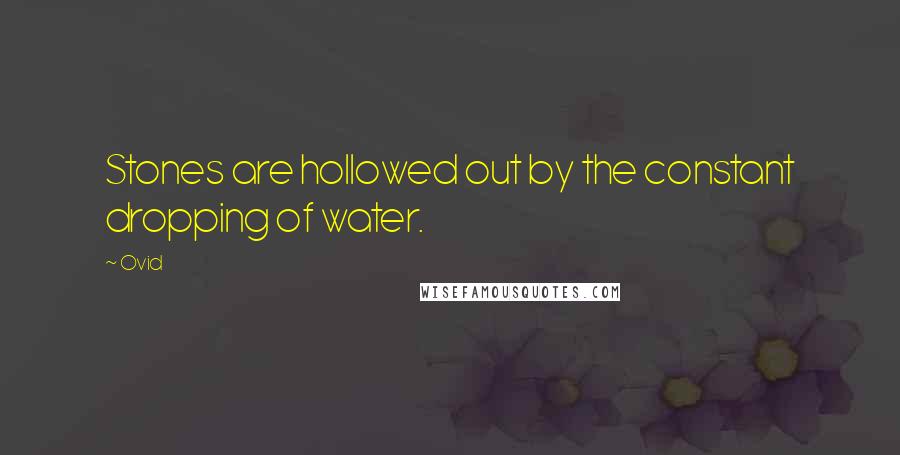 Stones are hollowed out by the constant dropping of water.

~ Ovid

WISEFAMOUSQUOTES.COM